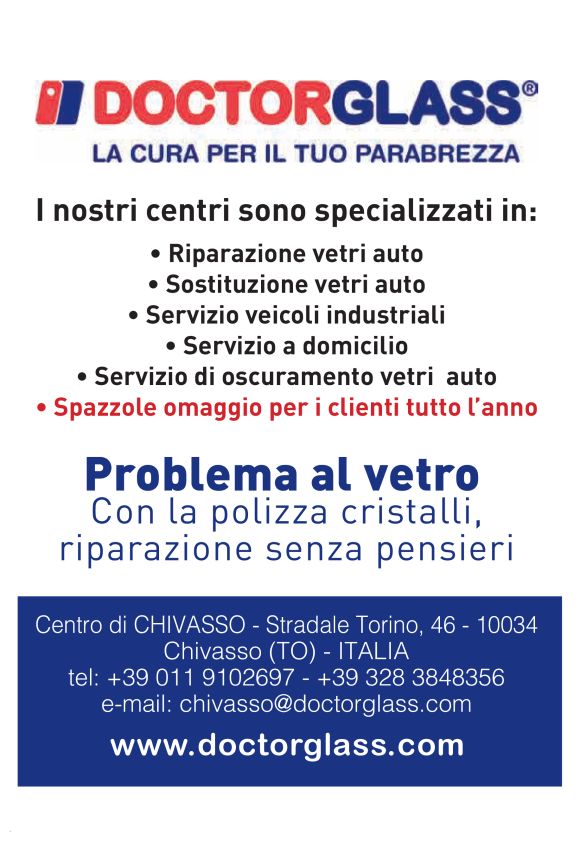 DOCTORGLASS®
LA CURA PER IL TUO PARABREZZA

I nostri centri sono specializzati in:
• Riparazione vetri auto
• Sostituzione vetri auto
• Servizio veicoli industriali
• Servizio a domicilio
• Servizio di oscuramento vetri auto
• Spazzole omaggio per i clienti tutto l'anno

Problema al vetro
Con la polizza cristalli, riparazione senza pensieri

Centro di CHIVASSO - Stradale Torino, 46 - 10034 Chivasso (TO) - ITALIA
tel: +39 011 9102697 - +39 328 3848356
e-mail: chivasso@doctorglass.com
www.doctorglass.com